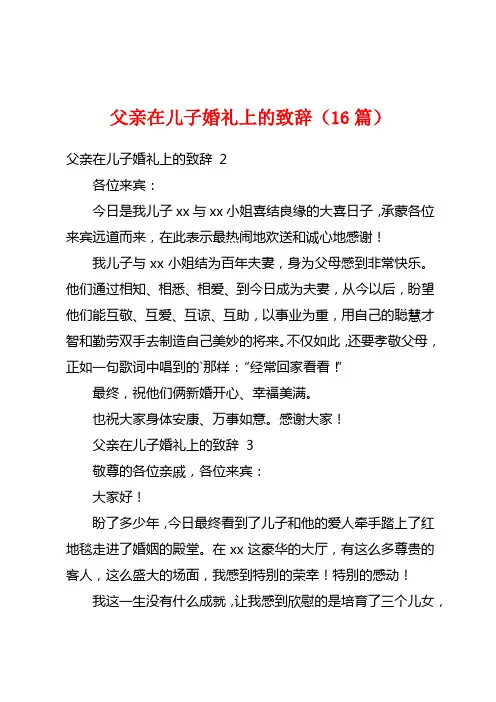 父亲在儿子婚礼上的致辞（16 篇）

父亲在儿子婚礼上的致辞 2

各位来宾：

今日是我儿子 xx 与 xx 小姐喜结良缘的大喜日子，承蒙各位来宾远道而来，在此表示最热闹地欢送和诚心地感谢！

我儿子与 xx 小姐结为百年夫妻，身为父母感到非常快乐。他们通过相知、相悉、相爱、到今日成为夫妻，从今以后，盼望他们能互敬、互爱、互谅、互助，以事业为重，用自己的聪慧才智和勤劳双手去制造自己美妙的将来。不仅如此，还要孝敬父母，正如一句歌词中唱到的`那样：“经常回家看看！”

最终，祝他们俩新婚开心、幸福美满。

也祝大家身体安康、万事如意。感谢大家！

父亲在儿子婚礼上的致辞 3

敬尊的各位亲戚，各位来宾：

大家好！

盼了多少年，今日最终看到了儿子和他的爱人牵手踏上了红地毯走进了婚姻的殿堂。在 xx 这豪华的大厅，有这么多尊贵的客人，这么盛大的场面，我感到特别的荣幸！特别的感动！

我这一生没有什么成就，让我感到欣慰的是培育了三个儿女，